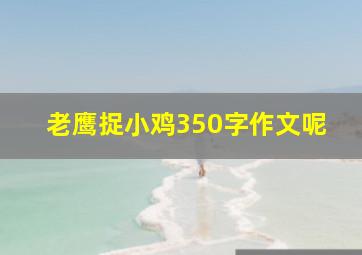 老鹰捉小鸡350字作文呢